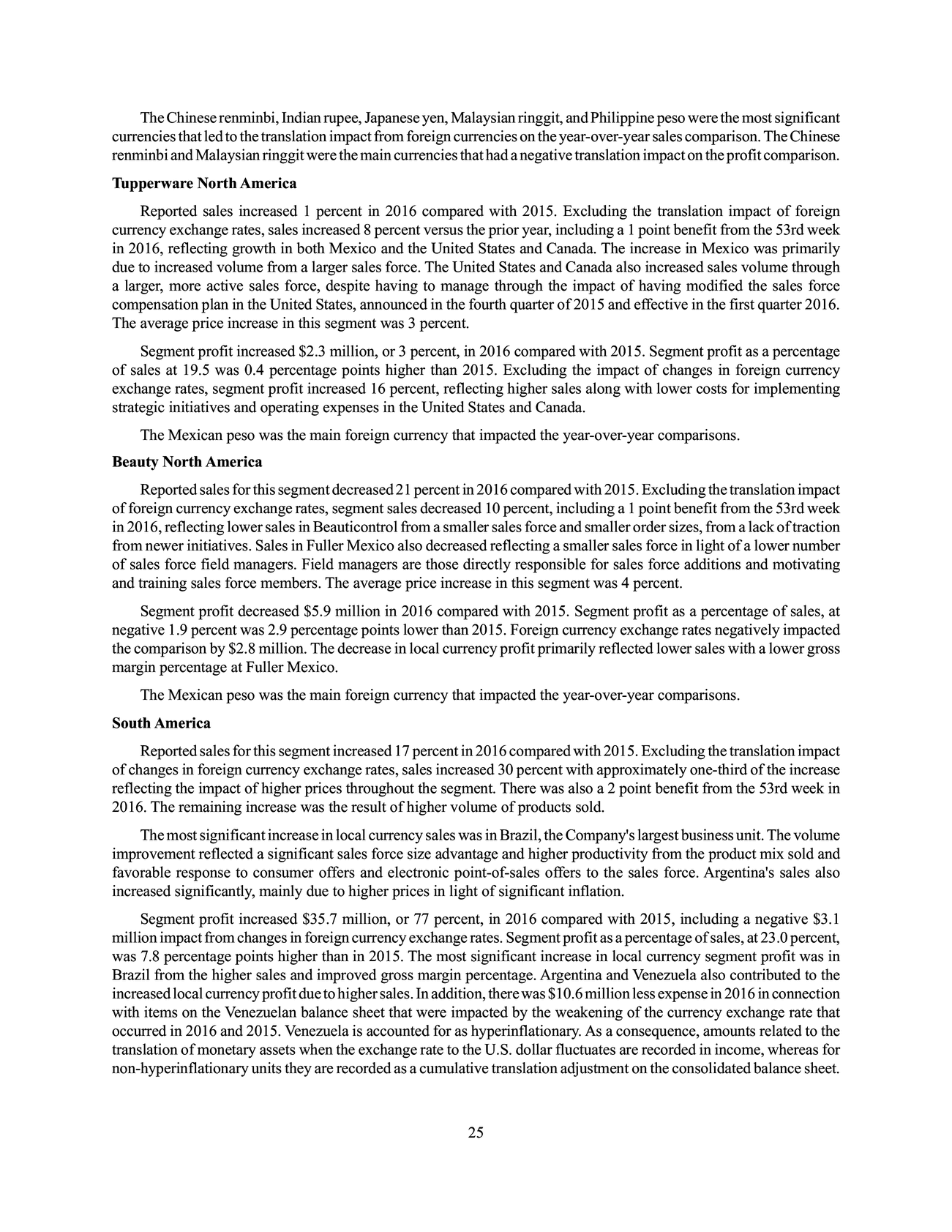 The Chinese renminbi, Indian rupee, Japanese yen, Malaysian ringgit, and Philippine peso were the most significant currencies that led to the translation impact from foreign currencies on the year-over-year sales comparison. The Chinese renminbi and Malaysian ringgit were the main currencies that had a negative translation impact on the profit comparison.

Tupperware North America

Reported sales increased 1 percent in 2016 compared with 2015. Excluding the translation impact of foreign currency exchange rates, sales increased 8 percent versus the prior year, including a 1 point benefit from the 53rd week in 2016, reflecting growth in both Mexico and the United States and Canada. The increase in Mexico was primarily due to increased volume from a larger sales force. The United States and Canada also increased sales volume through a larger, more active sales force, despite having to manage through the impact of having modified the sales force compensation plan in the United States, announced in the fourth quarter of 2015 and effective in the first quarter 2016. The average price increase in this segment was 3 percent.

Segment profit increased $2.3 million, or 3 percent, in 2016 compared with 2015. Segment profit as a percentage of sales at 19.5 was 0.4 percentage points higher than 2015. Excluding the impact of changes in foreign currency exchange rates, segment profit increased 16 percent, reflecting higher sales along with lower costs for implementing strategic initiatives and operating expenses in the United States and Canada.

The Mexican peso was the main foreign currency that impacted the year-over-year comparisons.

Beauty North America

Reported sales for this segment decreased 21 percent in 2016 compared with 2015. Excluding the translation impact of foreign currency exchange rates, segment sales decreased 10 percent, including a 1 point benefit from the 53rd week in 2016, reflecting lower sales in Beauticontrol from a smaller sales force and smaller order sizes, from a lack of traction from newer initiatives. Sales in Fuller Mexico also decreased reflecting a smaller sales force in light of a lower number of sales force field managers. Field managers are those directly responsible for sales force additions and motivating and training sales force members. The average price increase in this segment was 4 percent.

Segment profit decreased $5.9 million in 2016 compared with 2015. Segment profit as a percentage of sales, at negative 1.9 percent was 2.9 percentage points lower than 2015. Foreign currency exchange rates negatively impacted the comparison by $2.8 million. The decrease in local currency profit primarily reflected lower sales with a lower gross margin percentage at Fuller Mexico.

The Mexican peso was the main foreign currency that impacted the year-over-year comparisons.

South America

Reported sales for this segment increased 17 percent in 2016 compared with 2015. Excluding the translation impact of changes in foreign currency exchange rates, sales increased 30 percent with approximately one-third of the increase reflecting the impact of higher prices throughout the segment. There was also a 2 point benefit from the 53rd week in 2016. The remaining increase was the result of higher volume of products sold.

The most significant increase in local currency sales was in Brazil, the Company's largest business unit. The volume improvement reflected a significant sales force size advantage and higher productivity from the product mix sold and favorable response to consumer offers and electronic point-of-sales offers to the sales force. Argentina's sales also increased significantly, mainly due to higher prices in light of significant inflation.

Segment profit increased $35.7 million, or 77 percent, in 2016 compared with 2015, including a negative $3.1 million impact from changes in foreign currency exchange rates. Segment profit as a percentage of sales, at 23.0 percent, was 7.8 percentage points higher than in 2015. The most significant increase in local currency segment profit was in Brazil from the higher sales and improved gross margin percentage. Argentina and Venezuela also contributed to the increased local currency profit due to higher sales. In addition, there was $10.6 million less expense in 2016 in connection with items on the Venezuelan balance sheet that were impacted by the weakening of the currency exchange rate that occurred in 2016 and 2015. Venezuela is accounted for as hyperinflationary. As a consequence, amounts related to the translation of monetary assets when the exchange rate to the U.S. dollar fluctuates are recorded in income, whereas for non-hyperinflationary units they are recorded as a cumulative translation adjustment on the consolidated balance sheet.

25